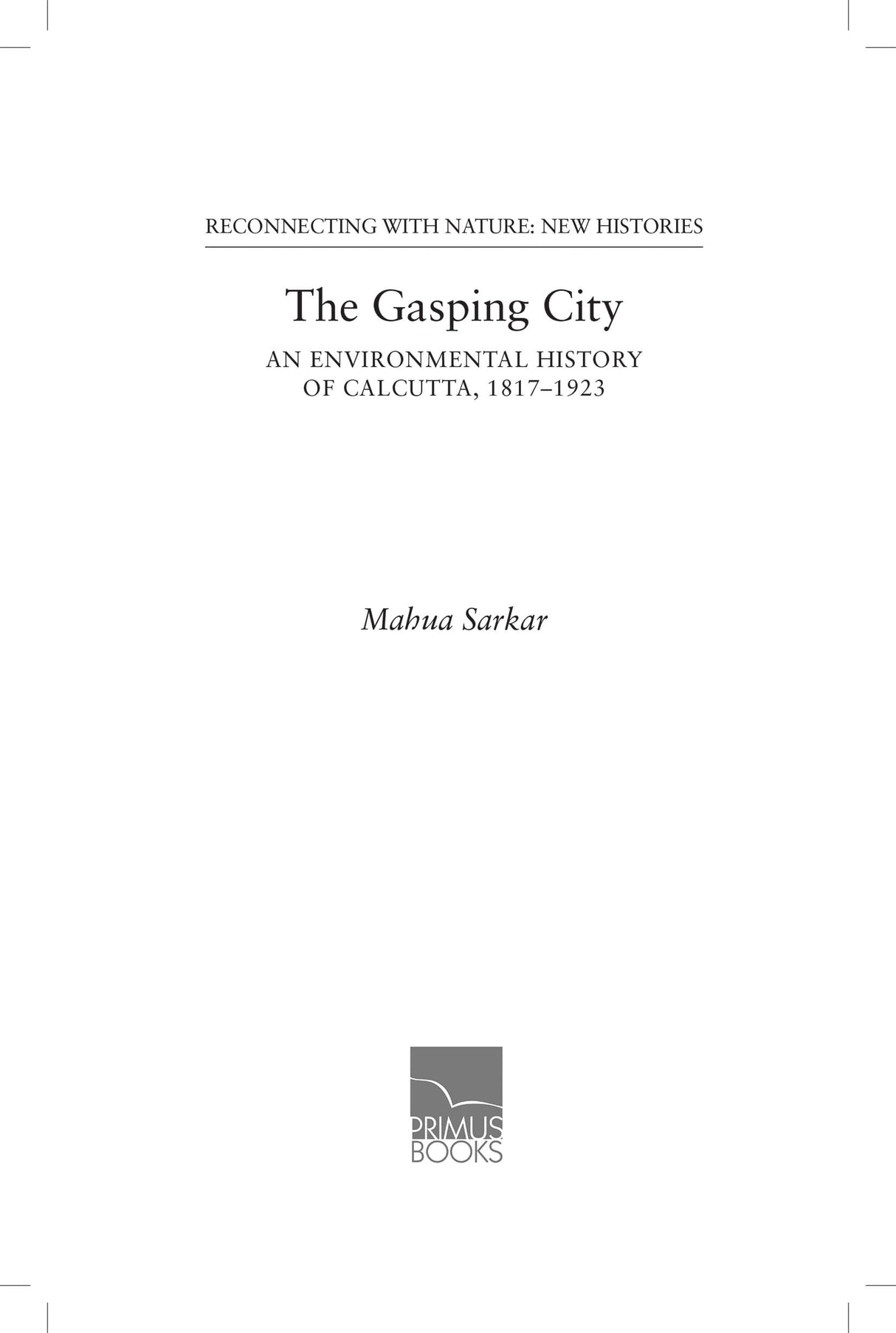 RECONNECTING WITH NATURE: NEW HISTORIES

The Gasping City

AN ENVIRONMENTAL HISTORY OF CALCUTTA, 1817–1923

Mahua Sarkar

PRIMUS BOOKS